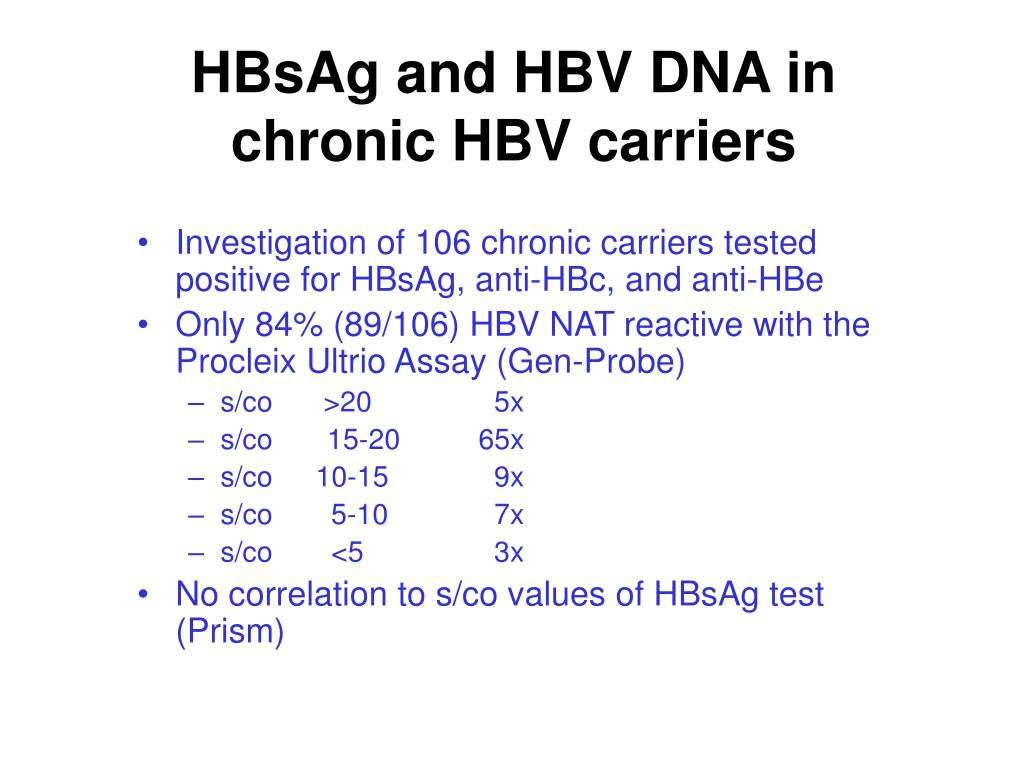 HBsAg and HBV DNA in chronic HBV carriers

• Investigation of 106 chronic carriers tested positive for HBsAg, anti-HBc, and anti-HBe
• Only 84% (89/106) HBV NAT reactive with the Procleix Ultrio Assay (Gen-Probe)
– s/co >20 5x
– s/co 15-20 65x
– s/co 10-15 9x
– s/co 5-10 7x
– s/co <5 3x
• No correlation to s/co values of HBsAg test (Prism)